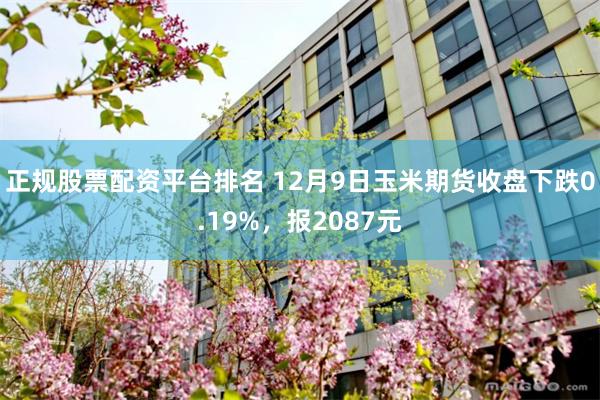 正规股票配资平台排名 12月9日玉米期货收盘下跌0.19%，报2087元

maigoo.com